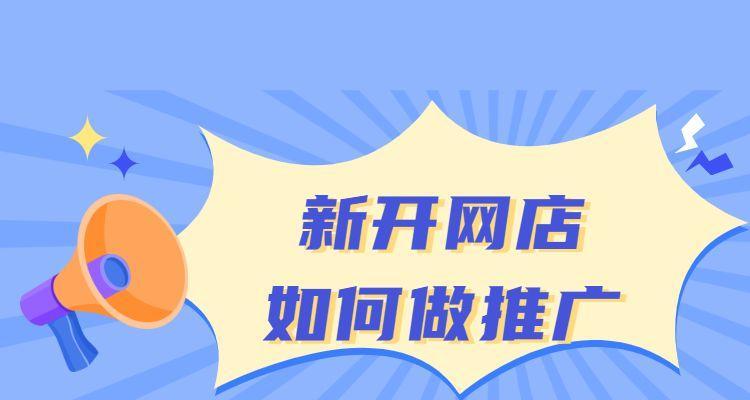 新开网店
如何做推广